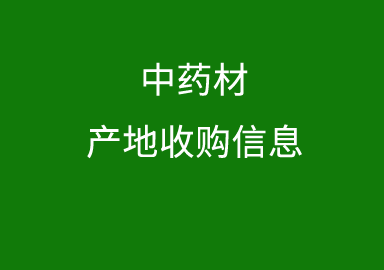 中药材
产地收购信息